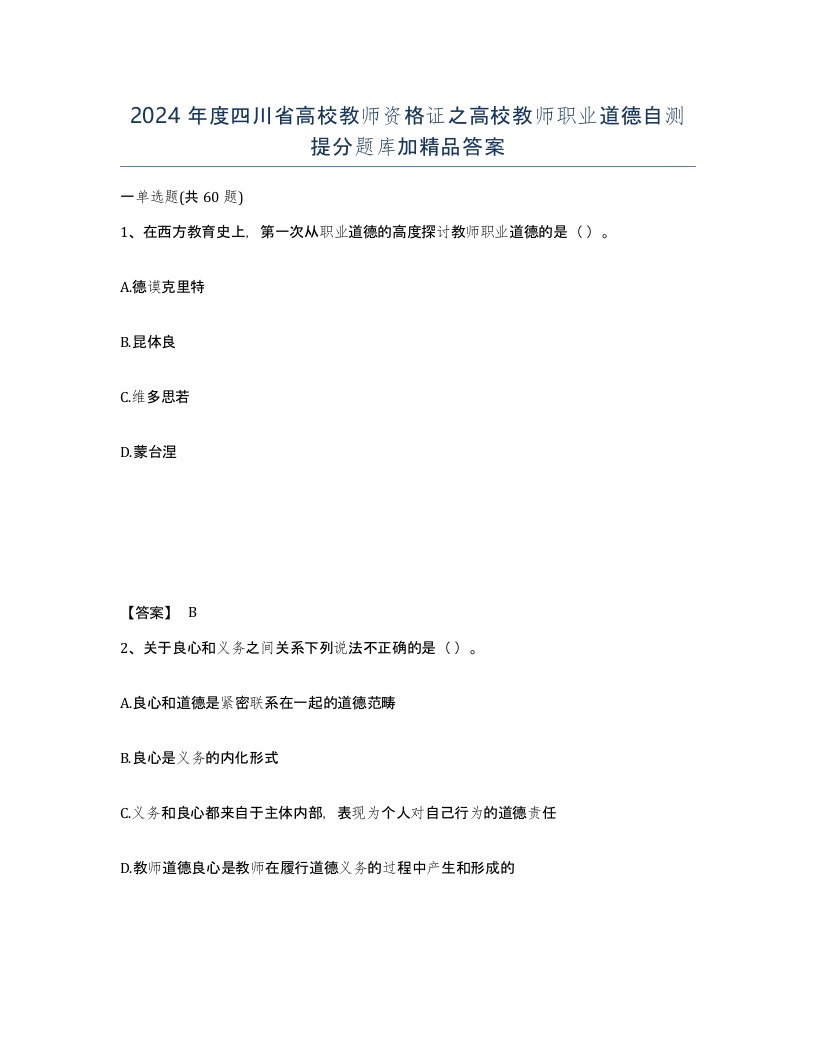 2024 年度四川省高校教师资格证之高校教师职业道德自测提分题库加精品答案

一单选题(共 60 题)

1、在西方教育史上，第一次从职业道德的高度探讨教师职业道德的是（）。

A.德谟克里特

B.昆体良

C.维多思若

D.蒙台涅

【答案】 B

2、关于良心和义务之间关系下列说法不正确的是（）。

A.良心和道德是紧密联系在一起的道德范畴

B.良心是义务的内化形式

C.义务和良心都来自于主体内部，表现为个人对自己行为的道德责任

D.教师道德良心是教师在履行道德义务的过程中产生和形成的